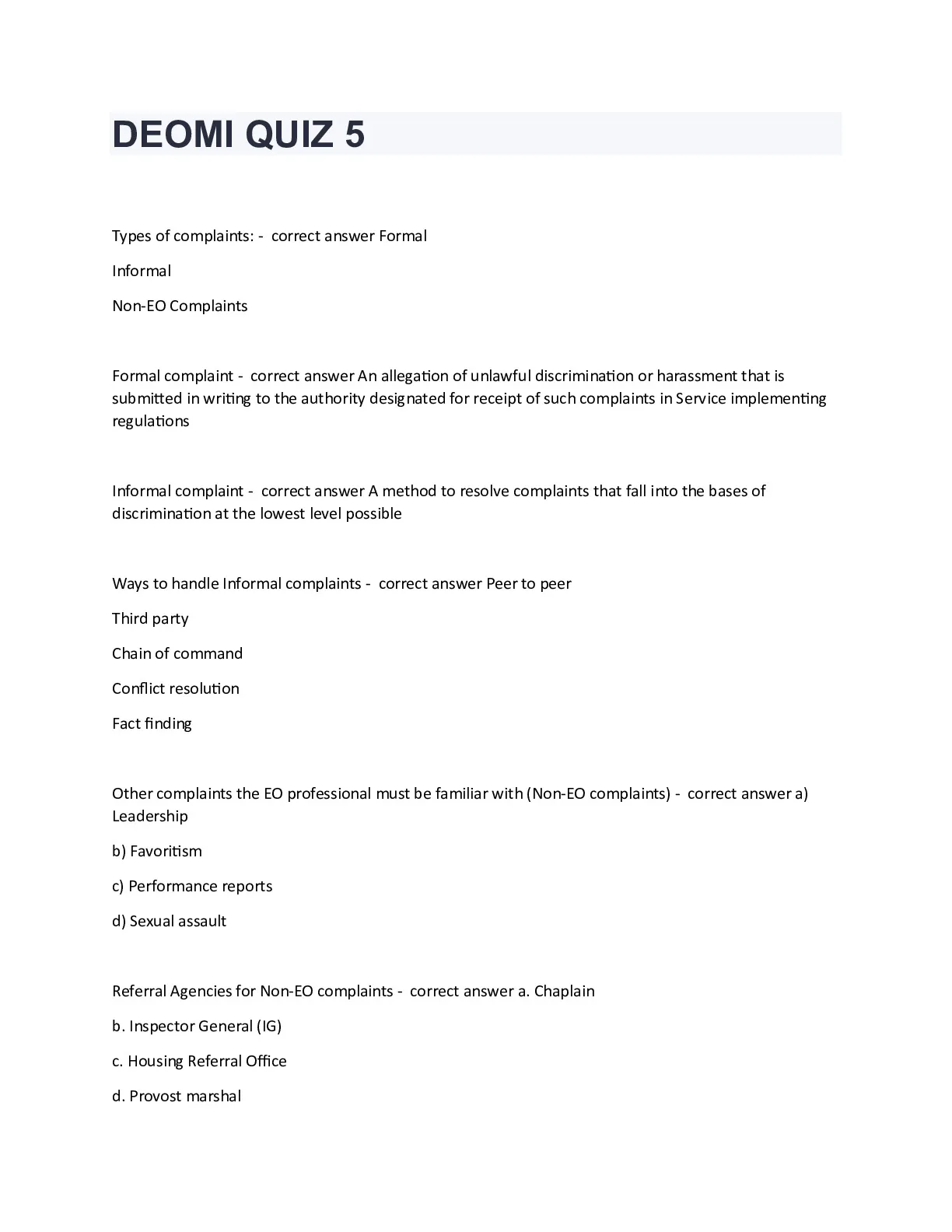 DEOMI QUIZ 5

Types of complaints: - correct answer Formal

Informal

Non-EO Complaints

Formal complaint - correct answer An allegation of unlawful discrimination or harassment that is submitted in writing to the authority designated for receipt of such complaints in Service implementing regulations

Informal complaint - correct answer A method to resolve complaints that fall into the bases of discrimination at the lowest level possible

Ways to handle Informal complaints - correct answer Peer to peer

Third party

Chain of command

Conflict resolution

Fact finding

Other complaints the EO professional must be familiar with (Non-EO complaints) - correct answer a) Leadership

b) Favoritism

c) Performance reports

d) Sexual assault

Referral Agencies for Non-EO complaints - correct answer a. Chaplain

b. Inspector General (IG)

c. Housing Referral Office

d. Provost marshal